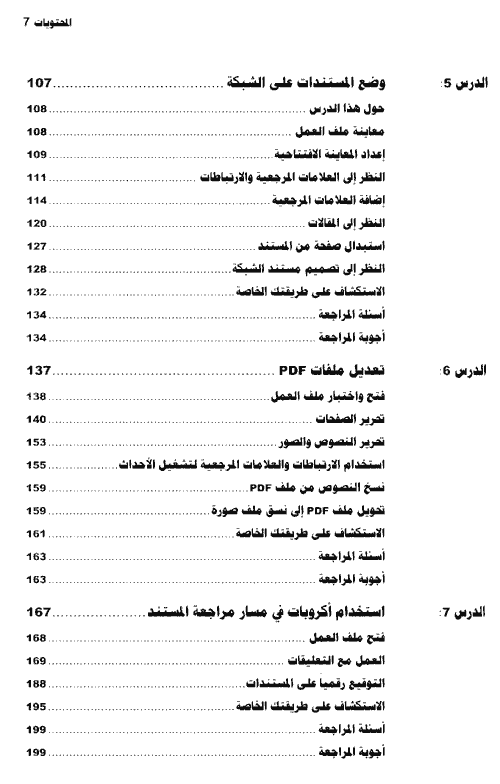 المحتويات 7

الدرس 5: وضع المستندات على الشبكة ........107
حول هذا الدرس ........108
معاينة ملف العمل ........108
إعداد المعاينة الافتتاحية ........109
النظر إلى العلامات المرجعية والارتباطات ........111
إضافة العلامات المرجعية ........114
النظر إلى المقالات ........120
استبدال صفحة من المستند ........127
النظر إلى تصميم مستند الشبكة ........128
الاستكشاف على طريقتك الخاصة ........132
أسئلة المراجعة ........134
أجوبة المراجعة ........134

الدرس 6: تعديل ملفات PDF ........137
فتح واختبار ملف العمل ........138
تحرير الصفحات ........140
تحرير النصوص والصور ........153
استخدام الارتباطات والعلامات المرجعية لتشغيل الأحداث ........155
نسخ النصوص من ملف PDF ........159
تحويل ملف PDF إلى نسق ملف صورة ........159
الاستكشاف على طريقتك الخاصة ........161
أسئلة المراجعة ........163
أجوبة المراجعة ........163

الدرس 7: استخدام أكروبات في مسار مراجعة المستند ........167
فتح ملف العمل ........168
العمل مع التعليقات ........169
التوقيع رقمياً على المستندات ........188
الاستكشاف على طريقتك الخاصة ........195
أسئلة المراجعة ........199
أجوبة المراجعة ........199